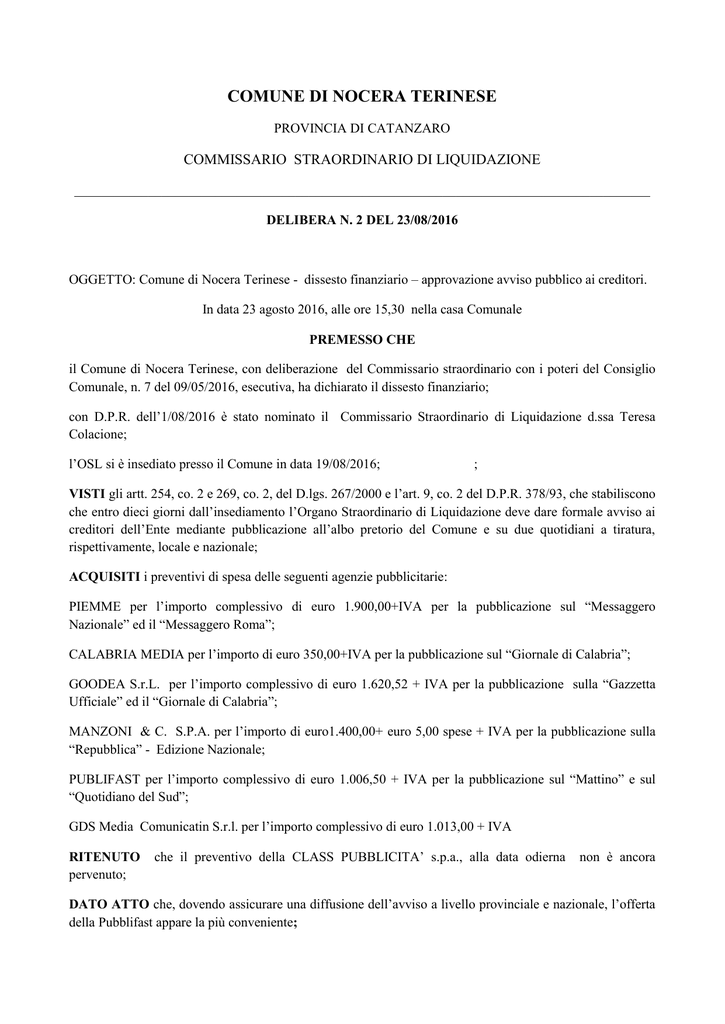 COMUNE DI NOCERA TERINESE

PROVINCIA DI CATANZARO

COMMISSARIO STRAORDINARIO DI LIQUIDAZIONE

DELIBERA N. 2 DEL 23/08/2016

OGGETTO: Comune di Nocera Terinese - dissesto finanziario – approvazione avviso pubblico ai creditori.

In data 23 agosto 2016, alle ore 15,30 nella casa Comunale

PREMESSO CHE

il Comune di Nocera Terinese, con deliberazione del Commissario straordinario con i poteri del Consiglio Comunale, n. 7 del 09/05/2016, esecutiva, ha dichiarato il dissesto finanziario;

con D.P.R. dell'1/08/2016 è stato nominato il Commissario Straordinario di Liquidazione d.ssa Teresa Colacione;

l'OSL si è insediato presso il Comune in data 19/08/2016; ;

VISTI gli artt. 254, co. 2 e 269, co. 2, del D.lgs. 267/2000 e l'art. 9, co. 2 del D.P.R. 378/93, che stabiliscono che entro dieci giorni dall'insediamento l'Organo Straordinario di Liquidazione deve dare formale avviso ai creditori dell'Ente mediante pubblicazione all'albo pretorio del Comune e su due quotidiani a tiratura, rispettivamente, locale e nazionale;

ACQUISITI i preventivi di spesa delle seguenti agenzie pubblicitarie:

PIEMME per l'importo complessivo di euro 1.900,00+IVA per la pubblicazione sul "Messaggero Nazionale" ed il "Messaggero Roma";

CALABRIA MEDIA per l'importo di euro 350,00+IVA per la pubblicazione sul "Giornale di Calabria";

GOODEA S.r.L. per l'importo complessivo di euro 1.620,52 + IVA per la pubblicazione sulla "Gazzetta Ufficiale" ed il "Giornale di Calabria";

MANZONI & C. S.P.A. per l'importo di euro1.400,00+ euro 5,00 spese + IVA per la pubblicazione sulla "Repubblica" - Edizione Nazionale;

PUBLIFAST per l'importo complessivo di euro 1.006,50 + IVA per la pubblicazione sul "Mattino" e sul "Quotidiano del Sud";

GDS Media Comunicatin S.r.l. per l'importo complessivo di euro 1.013,00 + IVA

RITENUTO che il preventivo della CLASS PUBBLICITA' s.p.a., alla data odierna non è ancora pervenuto;

DATO ATTO che, dovendo assicurare una diffusione dell'avviso a livello provinciale e nazionale, l'offerta della Pubblifast appare la più conveniente;